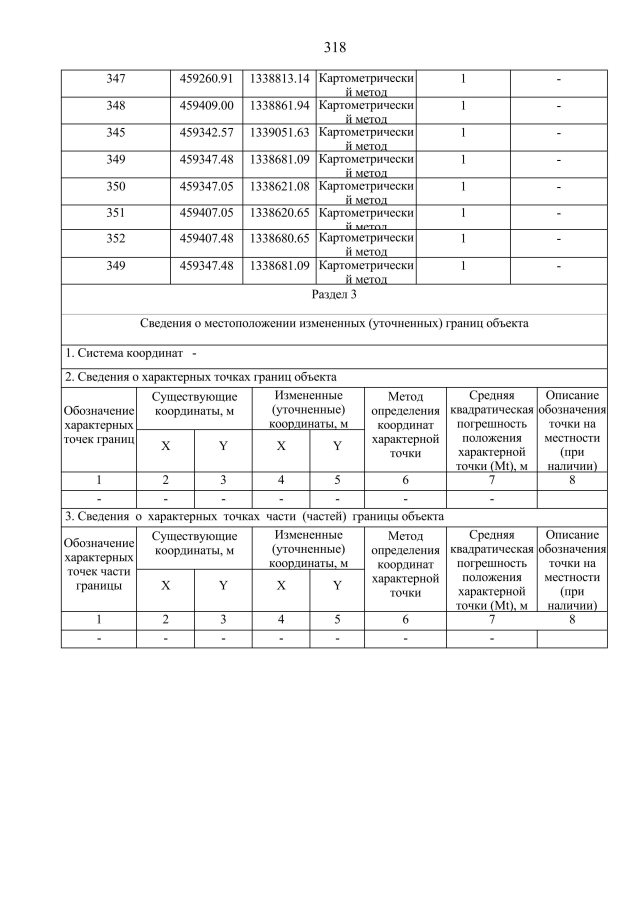 318

| 347 | 459260.91 | 1338813.14 | Картометрический метод | 1 | - |
|---|---|---|---|---|---|
| 348 | 459409.00 | 1338861.94 | Картометрический метод | 1 | - |
| 345 | 459342.57 | 1339051.63 | Картометрический метод | 1 | - |
| 349 | 459347.48 | 1338681.09 | Картометрический метод | 1 | - |
| 350 | 459347.05 | 1338621.08 | Картометрический метод | 1 | - |
| 351 | 459407.05 | 1338620.65 | Картометрический метод | 1 | - |
| 352 | 459407.48 | 1338680.65 | Картометрический метод | 1 | - |
| 349 | 459347.48 | 1338681.09 | Картометрический метод | 1 | - |

Раздел 3

Сведения о местоположении измененных (уточненных) границ объекта

1. Система координат -

2. Сведения о характерных точках границ объекта

| Обозначение характерных точек границ | Существующие координаты, м X | Существующие координаты, м Y | Измененные (уточненные) координаты, м X | Измененные (уточненные) координаты, м Y | Метод определения координат характерной точки | Средняя квадратическая погрешность положения характерной точки (Mt), м | Описание обозначения точки на местности (при наличии) |
|---|---|---|---|---|---|---|---|
| 1 | 2 | 3 | 4 | 5 | 6 | 7 | 8 |
| - | - | - | - | - | - | - | |

3. Сведения о характерных точках части (частей) границы объекта

| Обозначение характерных точек части границы | Существующие координаты, м X | Существующие координаты, м Y | Измененные (уточненные) координаты, м X | Измененные (уточненные) координаты, м Y | Метод определения координат характерной точки | Средняя квадратическая погрешность положения характерной точки (Mt), м | Описание обозначения точки на местности (при наличии) |
|---|---|---|---|---|---|---|---|
| 1 | 2 | 3 | 4 | 5 | 6 | 7 | 8 |
| - | - | - | - | - | - | - | |